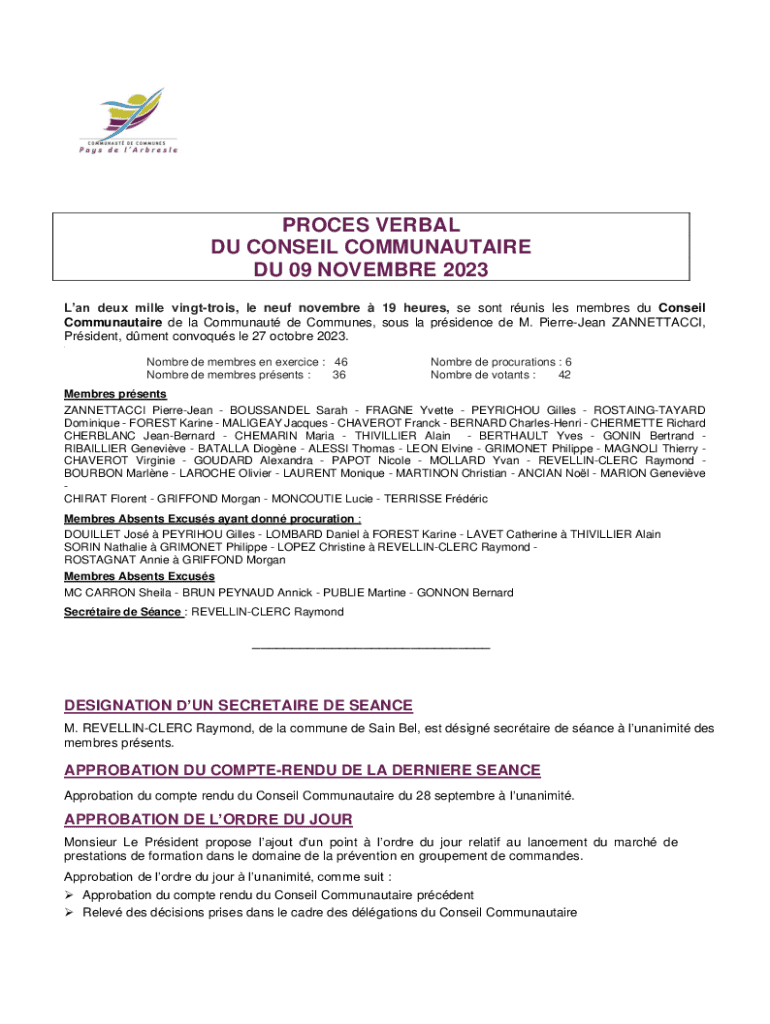 COMMUNAUTÉ DE COMMUNES
Pays de l'Arbresle

PROCES VERBAL
DU CONSEIL COMMUNAUTAIRE
DU 09 NOVEMBRE 2023

L'an deux mille vingt-trois, le neuf novembre à 19 heures, se sont réunis les membres du Conseil Communautaire de la Communauté de Communes, sous la présidence de M. Pierre-Jean ZANNETTACCI, Président, dûment convoqués le 27 octobre 2023.

Nombre de membres en exercice : 46
Nombre de membres présents : 36
Nombre de procurations : 6
Nombre de votants : 42

Membres présents
ZANNETTACCI Pierre-Jean - BOUSSANDEL Sarah - FRAGNE Yvette - PEYRICHOU Gilles - ROSTAING-TAYARD Dominique - FOREST Karine - MALIGEAY Jacques - CHAVEROT Franck - BERNARD Charles-Henri - CHERMETTE Richard CHERBLANC Jean-Bernard - CHEMARIN Maria - THIVILLIER Alain - BERTHAULT Yves - GONIN Bertrand - RIBAILLIER Geneviève - BATALLA Diogène - ALESSI Thomas - LEON Elvine - GRIMONET Philippe - MAGNOLI Thierry - CHAVEROT Virginie - GOUDARD Alexandra - PAPOT Nicole - MOLLARD Yvan - REVELLIN-CLERC Raymond - BOURBON Marlène - LAROCHE Olivier - LAURENT Monique - MARTINON Christian - ANCIAN Noël - MARION Geneviève -
CHIRAT Florent - GRIFFOND Morgan - MONCOUTIE Lucie - TERRISSE Frédéric

Membres Absents Excusés ayant donné procuration :
DOUILLET José à PEYRIHOU Gilles - LOMBARD Daniel à FOREST Karine - LAVET Catherine à THIVILLIER Alain
SORIN Nathalie à GRIMONET Philippe - LOPEZ Christine à REVELLIN-CLERC Raymond -
ROSTAGNAT Annie à GRIFFOND Morgan
Membres Absents Excusés
MC CARRON Sheila - BRUN PEYNAUD Annick - PUBLIE Martine - GONNON Bernard
Secrétaire de Séance : REVELLIN-CLERC Raymond

DESIGNATION D'UN SECRETAIRE DE SEANCE
M. REVELLIN-CLERC Raymond, de la commune de Sain Bel, est désigné secrétaire de séance à l'unanimité des membres présents.

APPROBATION DU COMPTE-RENDU DE LA DERNIERE SEANCE
Approbation du compte rendu du Conseil Communautaire du 28 septembre à l'unanimité.

APPROBATION DE L'ORDRE DU JOUR
Monsieur Le Président propose l'ajout d'un point à l'ordre du jour relatif au lancement du marché de prestations de formation dans le domaine de la prévention en groupement de commandes.

Approbation de l'ordre du jour à l'unanimité, comme suit :
➢ Approbation du compte rendu du Conseil Communautaire précédent
➢ Relevé des décisions prises dans le cadre des délégations du Conseil Communautaire